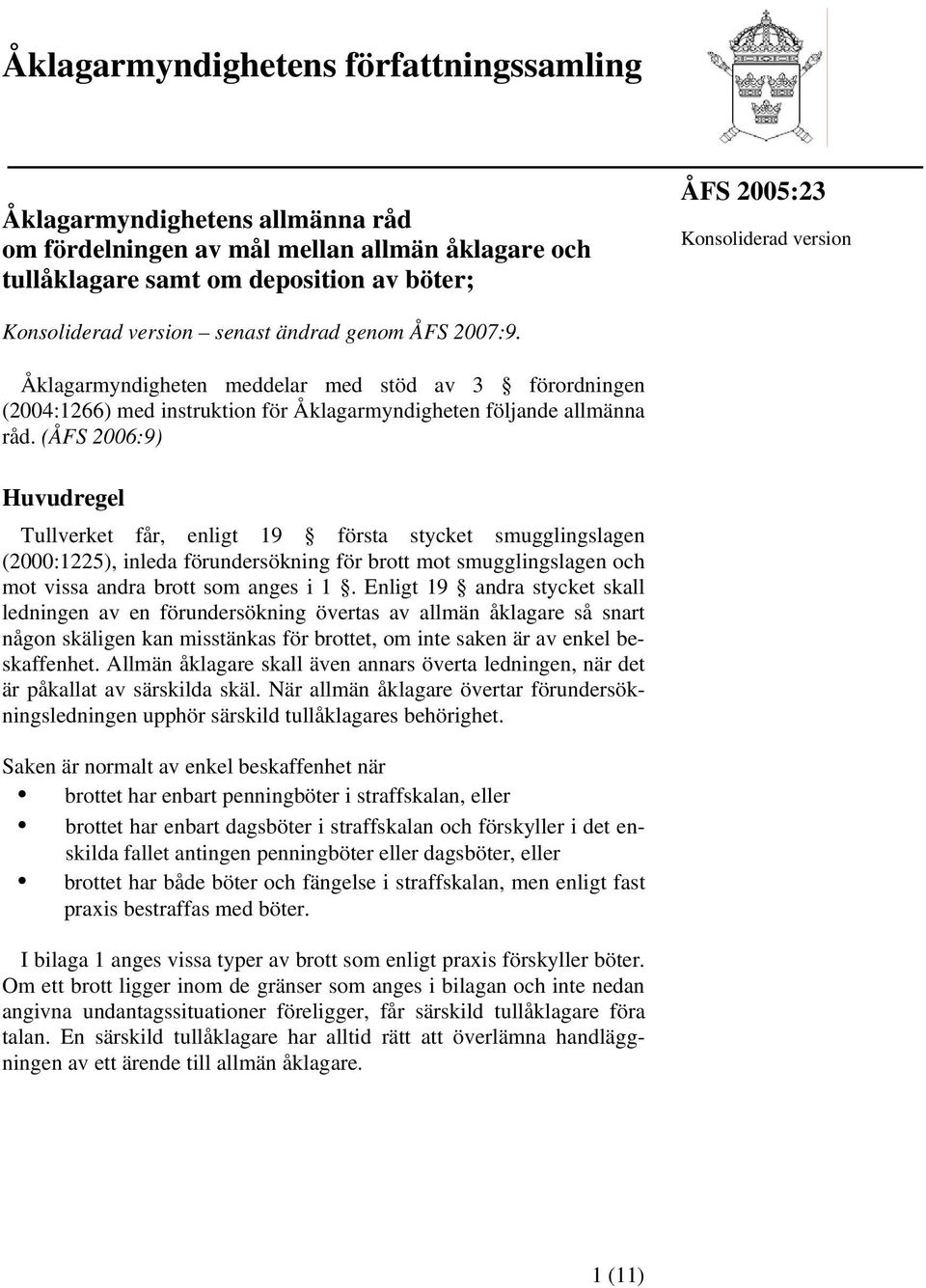 Åklagarmyndighetens författningssamling

Åklagarmyndighetens allmänna råd om fördelningen av mål mellan allmän åklagare och tullåklagare samt om deposition av böter;

ÅFS 2005:23

Konsoliderad version

Konsoliderad version – senast ändrad genom ÅFS 2007:9.

Åklagarmyndigheten meddelar med stöd av 3 § förordningen (2004:1266) med instruktion för Åklagarmyndigheten följande allmänna råd. (ÅFS 2006:9)

Huvudregel

Tullverket får, enligt 19 § första stycket smugglingslagen (2000:1225), inleda förundersökning för brott mot smugglingslagen och mot vissa andra brott som anges i 1 §. Enligt 19 § andra stycket skall ledningen av en förundersökning övertas av allmän åklagare så snart någon skäligen kan misstänkas för brottet, om inte saken är av enkel beskaffenhet. Allmän åklagare skall även annars överta ledningen, när det är påkallat av särskilda skäl. När allmän åklagare övertar förundersökningsledningen upphör särskild tullåklagares behörighet.

Saken är normalt av enkel beskaffenhet när
• brottet har enbart penningböter i straffskalan, eller
• brottet har enbart dagsböter i straffskalan och förskyller i det enskilda fallet antingen penningböter eller dagsböter, eller
• brottet har både böter och fängelse i straffskalan, men enligt fast praxis bestraffas med böter.

I bilaga 1 anges vissa typer av brott som enligt praxis förskyller böter. Om ett brott ligger inom de gränser som anges i bilagan och inte nedan angivna undantagssituationer föreligger, får särskild tullåklagare föra talan. En särskild tullåklagare har alltid rätt att överlämna handläggningen av ett ärende till allmän åklagare.

1 (11)